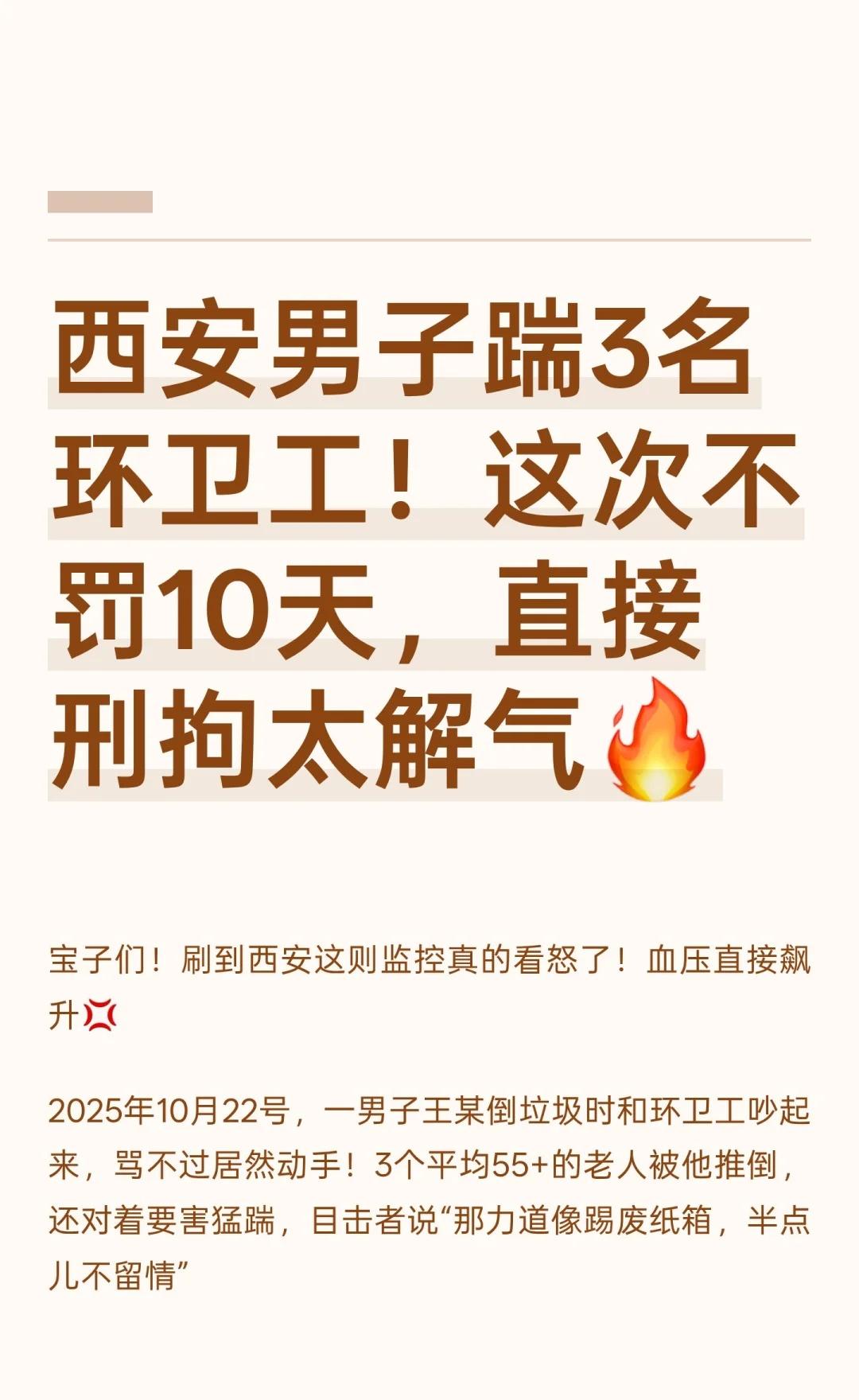 西安男子踹3名环卫工！这次不罚10天，直接刑拘太解气🔥

宝子们！刷到西安这则监控真的看怒了！血压直接飙升💢

2025年10月22号，一男子王某倒垃圾时和环卫工吵起来，骂不过居然动手！3个平均55+的老人被他推倒，还对着要害猛踹，目击者说“那力道像踢废纸箱，半点儿不留情”